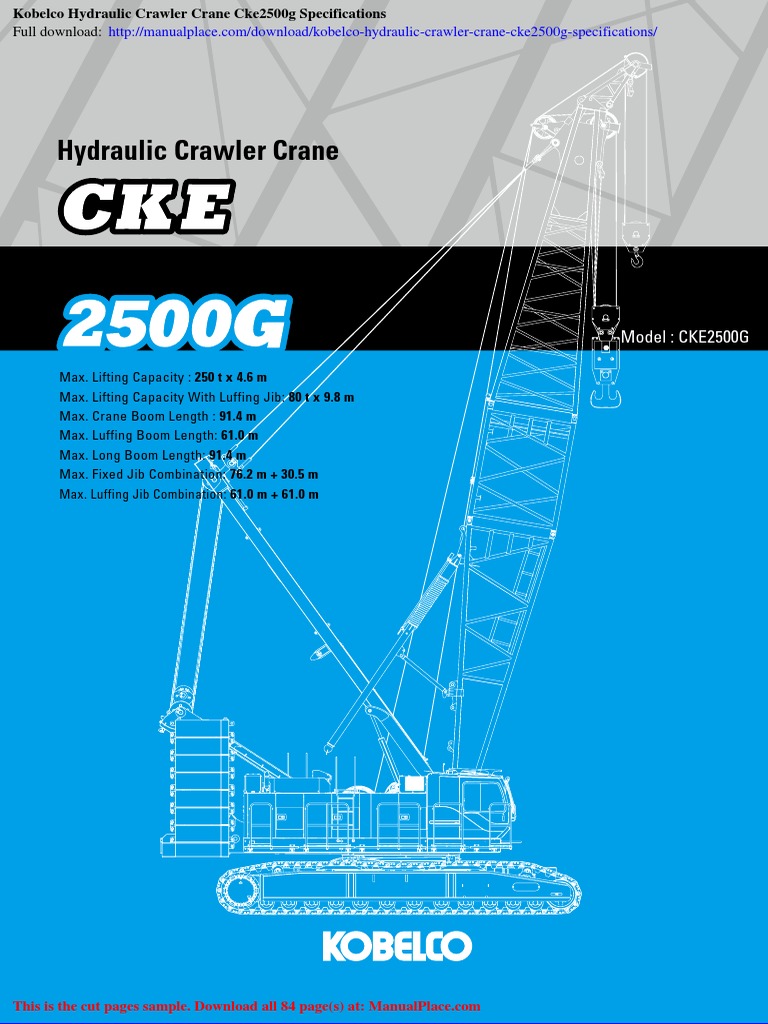 Kobelco Hydraulic Crawler Crane Cke2500g Specifications
Full download: http://manualplace.com/download/kobelco-hydraulic-crawler-crane-cke2500g-specifications/

Hydraulic Crawler Crane

CKE

2500G

Model : CKE2500G

Max. Lifting Capacity : 250 t x 4.6 m
Max. Lifting Capacity With Luffing Jib: 80 t x 9.8 m
Max. Crane Boom Length : 91.4 m
Max. Luffing Boom Length: 61.0 m
Max. Long Boom Length: 91.4 m
Max. Fixed Jib Combination: 76.2 m + 30.5 m
Max. Luffing Jib Combination: 61.0 m + 61.0 m

KOBELCO

This is the cut pages sample. Download all 84 page(s) at: ManualPlace.com